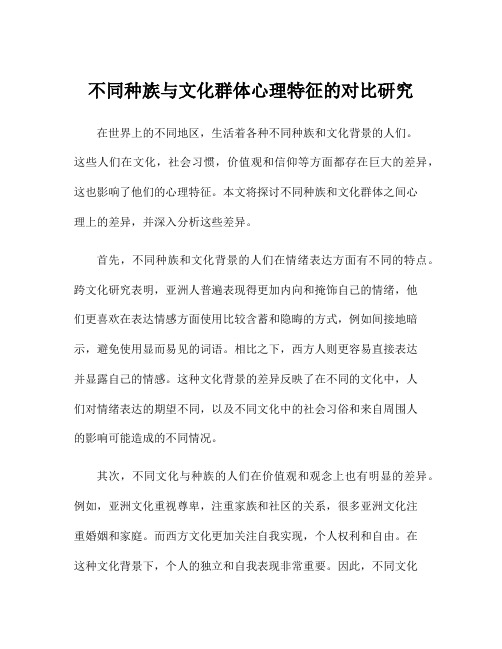 不同种族与文化群体心理特征的对比研究

在世界上的不同地区，生活着各种不同种族和文化背景的人们。这些人们在文化，社会习惯，价值观和信仰等方面都存在巨大的差异，这也影响了他们的心理特征。本文将探讨不同种族和文化群体之间心理上的差异，并深入分析这些差异。

首先，不同种族和文化背景的人们在情绪表达方面有不同的特点。跨文化研究表明，亚洲人普遍表现得更加内向和掩饰自己的情绪，他们更喜欢在表达情感方面使用比较含蓄和隐晦的方式，例如间接地暗示，避免使用显而易见的词语。相比之下，西方人则更容易直接表达并显露自己的情感。这种文化背景的差异反映了在不同的文化中，人们对情绪表达的期望不同，以及不同文化中的社会习俗和来自周围人的影响可能造成的不同情况。

其次，不同文化与种族的人们在价值观和观念上也有明显的差异。例如，亚洲文化重视尊卑，注重家族和社区的关系，很多亚洲文化注重婚姻和家庭。而西方文化更加关注自我实现，个人权利和自由。在这种文化背景下，个人的独立和自我表现非常重要。因此，不同文化